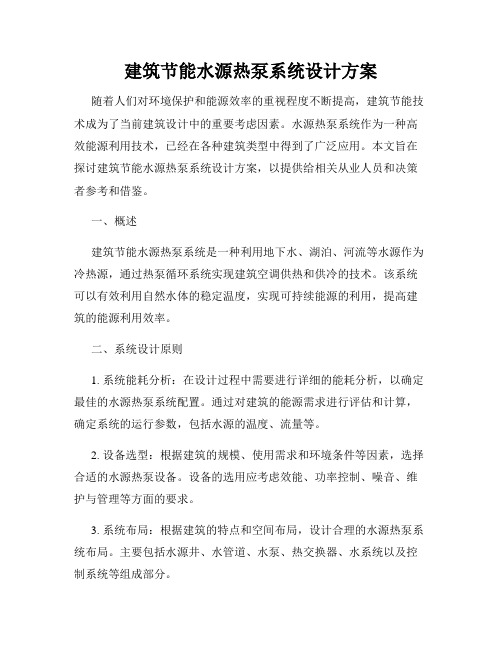 建筑节能水源热泵系统设计方案

随着人们对环境保护和能源效率的重视程度不断提高，建筑节能技术成为了当前建筑设计中的重要考虑因素。水源热泵系统作为一种高效能源利用技术，已经在各种建筑类型中得到了广泛应用。本文旨在探讨建筑节能水源热泵系统设计方案，以提供给相关从业人员和决策者参考和借鉴。

一、概述

建筑节能水源热泵系统是一种利用地下水、湖泊、河流等水源作为冷热源，通过热泵循环系统实现建筑空调供热和供冷的技术。该系统可以有效利用自然水体的稳定温度，实现可持续能源的利用，提高建筑的能源利用效率。

二、系统设计原则

1. 系统能耗分析：在设计过程中需要进行详细的能耗分析，以确定最佳的水源热泵系统配置。通过对建筑的能源需求进行评估和计算，确定系统的运行参数，包括水源的温度、流量等。

2. 设备选型：根据建筑的规模、使用需求和环境条件等因素，选择合适的水源热泵设备。设备的选用应考虑效能、功率控制、噪音、维护与管理等方面的要求。

3. 系统布局：根据建筑的特点和空间布局，设计合理的水源热泵系统布局。主要包括水源井、水管道、水泵、热交换器、水系统以及控制系统等组成部分。